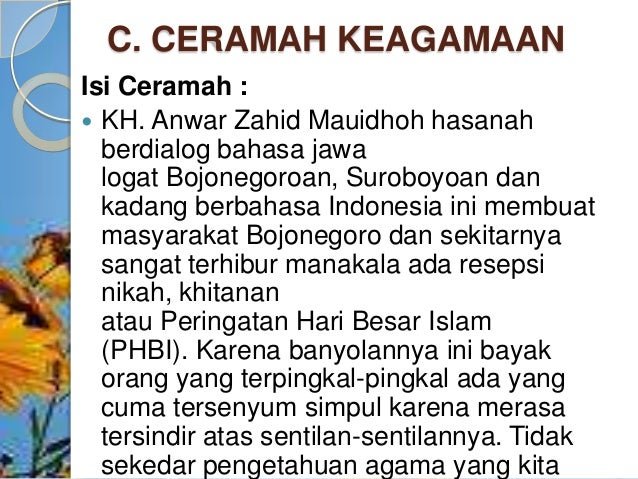 C. CERAMAH KEAGAMAAN

Isi Ceramah :

• KH. Anwar Zahid Mauidhoh hasanah berdialog bahasa jawa logat Bojonegoroan, Suroboyoan dan kadang berbahasa Indonesia ini membuat masyarakat Bojonegoro dan sekitarnya sangat terhibur manakala ada resepsi nikah, khitanan atau Peringatan Hari Besar Islam (PHBI). Karena banyolannya ini bayak orang yang terpingkal-pingkal ada yang cuma tersenyum simpul karena merasa tersindir atas sentilan-sentilannya. Tidak sekedar pengetahuan agama yang kita